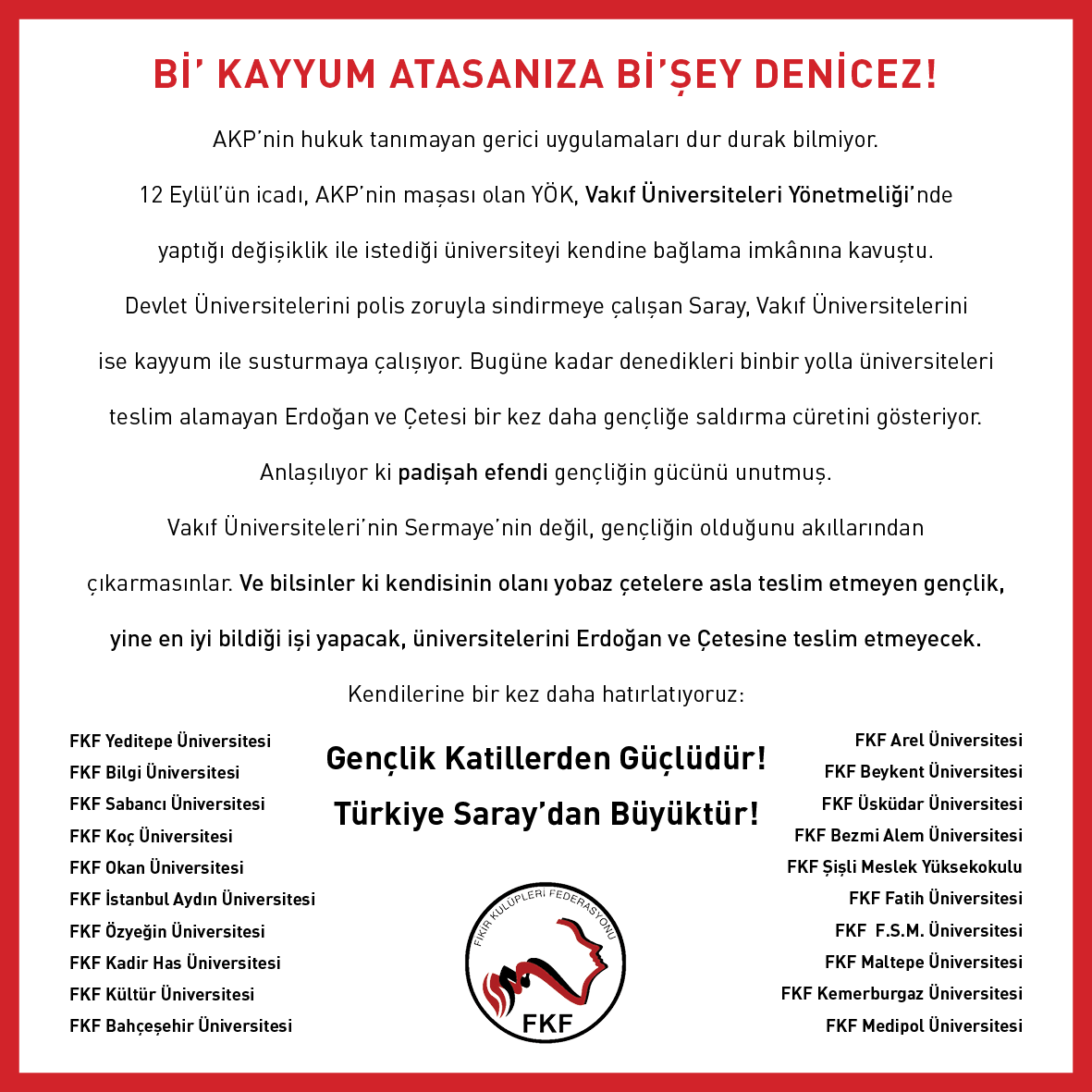 Bİ' KAYYUM ATASANIZA Bİ'ŞEY DENİCEZ!

AKP'nin hukuk tanımayan gerici uygulamaları dur durak bilmiyor.

12 Eylül'ün icadı, AKP'nin maşası olan YÖK, Vakıf Üniversiteleri Yönetmeliği'nde yaptığı değişiklik ile istediği üniversiteyi kendine bağlama imkânına kavuştu.

Devlet Üniversitelerini polis zoruyla sindirmeye çalışan Saray, Vakıf Üniversitelerini ise kayyum ile susturmaya çalışıyor. Bugüne kadar denedikleri binbir yolla üniversiteleri teslim alamayan Erdoğan ve Çetesi bir kez daha gençliğe saldırma cüretini gösteriyor.

Anlaşılıyor ki padişah efendi gençliğin gücünü unutmuş.

Vakıf Üniversiteleri'nin Sermaye'nin değil, gençliğin olduğunu akıllarından çıkarmasınlar. Ve bilsinler ki kendisinin olanı yobaz çetelere asla teslim etmeyen gençlik, yine en iyi bildiği işi yapacak, üniversitelerini Erdoğan ve Çetesine teslim etmeyecek.

Kendilerine bir kez daha hatırlatıyoruz:

FKF Yeditepe Üniversitesi
FKF Bilgi Üniversitesi
FKF Sabancı Üniversitesi
FKF Koç Üniversitesi
FKF Okan Üniversitesi
FKF İstanbul Aydın Üniversitesi
FKF Özyeğin Üniversitesi
FKF Kadir Has Üniversitesi
FKF Kültür Üniversitesi
FKF Bahçeşehir Üniversitesi

Gençlik Katillerden Güçlüdür!
Türkiye Saray'dan Büyüktür!

FİKİR KULÜPLERİ FEDERASYONU
FKF

FKF Arel Üniversitesi
FKF Beykent Üniversitesi
FKF Üsküdar Üniversitesi
FKF Bezmi Alem Üniversitesi
FKF Şişli Meslek Yüksekokulu
FKF Fatih Üniversitesi
FKF F.S.M. Üniversitesi
FKF Maltepe Üniversitesi
FKF Kemerburgaz Üniversitesi
FKF Medipol Üniversitesi